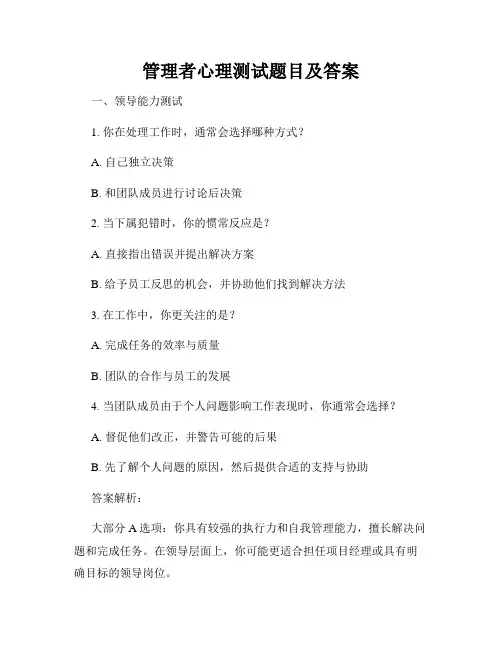 管理者心理测试题目及答案

一、领导能力测试

1. 你在处理工作时，通常会选择哪种方式？

A. 自己独立决策

B. 和团队成员进行讨论后决策

2. 当下属犯错时，你的惯常反应是？

A. 直接指出错误并提出解决方案

B. 给予员工反思的机会，并协助他们找到解决方法

3. 在工作中，你更关注的是？

A. 完成任务的效率与质量

B. 团队的合作与员工的发展

4. 当团队成员由于个人问题影响工作表现时，你通常会选择？

A. 督促他们改正，并警告可能的后果

B. 先了解个人问题的原因，然后提供合适的支持与协助

答案解析：

大部分 A 选项：你具有较强的执行力和自我管理能力，擅长解决问题和完成任务。在领导层面上，你可能更适合担任项目经理或具有明确目标的领导岗位。